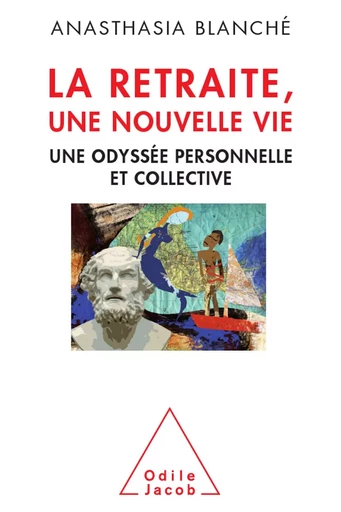 ANASTHASIA BLANCHÉ

LA RETRAITE, UNE NOUVELLE VIE

UNE ODYSSÉE PERSONNELLE ET COLLECTIVE

Odile Jacob